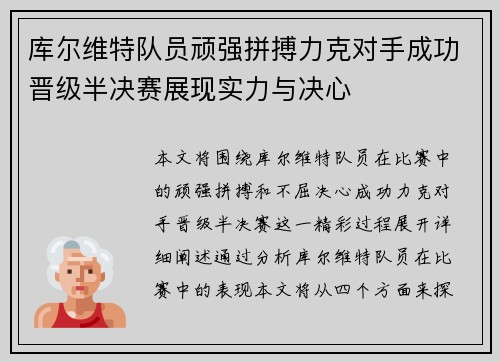 库尔维特队员顽强拼搏力克对手成功晋级半决赛展现实力与决心

本文将围绕库尔维特队员在比赛中的顽强拼搏和不屈决心成功力克对手晋级半决赛这一精彩过程展开详细阐述通过分析库尔维特队员在比赛中的表现本文将从四个方面来探